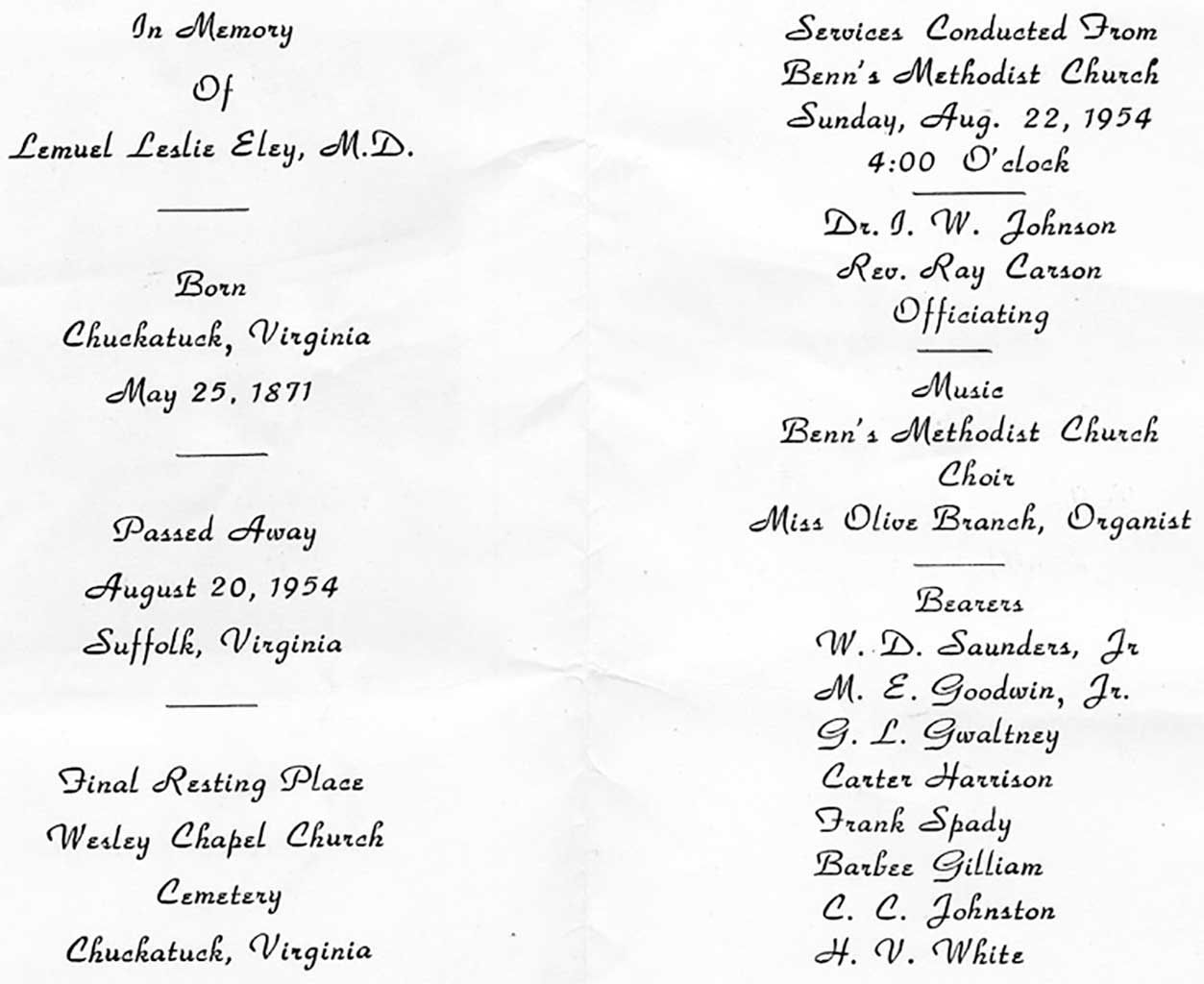 In Memory

Of

Lemuel Leslie Eley, M.D.

Born

Chuckatuck, Virginia

May 25, 1871

Passed Away

August 20, 1954

Suffolk, Virginia

Final Resting Place

Wesley Chapel Church

Cemetery

Chuckatuck, Virginia

Services Conducted From
Benn's Methodist Church
Sunday, Aug. 22, 1954
4:00 O'clock

Dr. I. W. Johnson
Rev. Ray Carson
Officiating

Music
Benn's Methodist Church
Choir
Miss Olive Branch, Organist

Bearers
W. D. Saunders, Jr
M. E. Goodwin, Jr.
G. L. Gwaltney
Carter Harrison
Frank Spady
Barbee Gilliam
C. C. Johnston
H. V. White